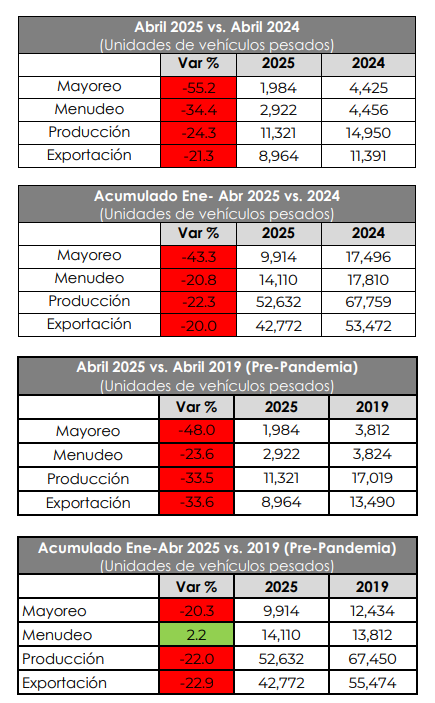 Abril 2025 vs. Abril 2024
(Unidades de vehículos pesados)

| | Var % | 2025 | 2024 |
|---|---|---|---|
| Mayoreo | -55.2 | 1,984 | 4,425 |
| Menudeo | -34.4 | 2,922 | 4,456 |
| Producción | -24.3 | 11,321 | 14,950 |
| Exportación | -21.3 | 8,964 | 11,391 |

Acumulado Ene- Abr 2025 vs. 2024
(Unidades de vehículos pesados)

| | Var % | 2025 | 2024 |
|---|---|---|---|
| Mayoreo | -43.3 | 9,914 | 17,496 |
| Menudeo | -20.8 | 14,110 | 17,810 |
| Producción | -22.3 | 52,632 | 67,759 |
| Exportación | -20.0 | 42,772 | 53,472 |

Abril 2025 vs. Abril 2019 (Pre-Pandemia)
(Unidades de vehículos pesados)

| | Var % | 2025 | 2019 |
|---|---|---|---|
| Mayoreo | -48.0 | 1,984 | 3,812 |
| Menudeo | -23.6 | 2,922 | 3,824 |
| Producción | -33.5 | 11,321 | 17,019 |
| Exportación | -33.6 | 8,964 | 13,490 |

Acumulado Ene-Abr 2025 vs. 2019 (Pre-Pandemia)
(Unidades de vehículos pesados)

| | Var % | 2025 | 2019 |
|---|---|---|---|
| Mayoreo | -20.3 | 9,914 | 12,434 |
| Menudeo | 2.2 | 14,110 | 13,812 |
| Producción | -22.0 | 52,632 | 67,450 |
| Exportación | -22.9 | 42,772 | 55,474 |